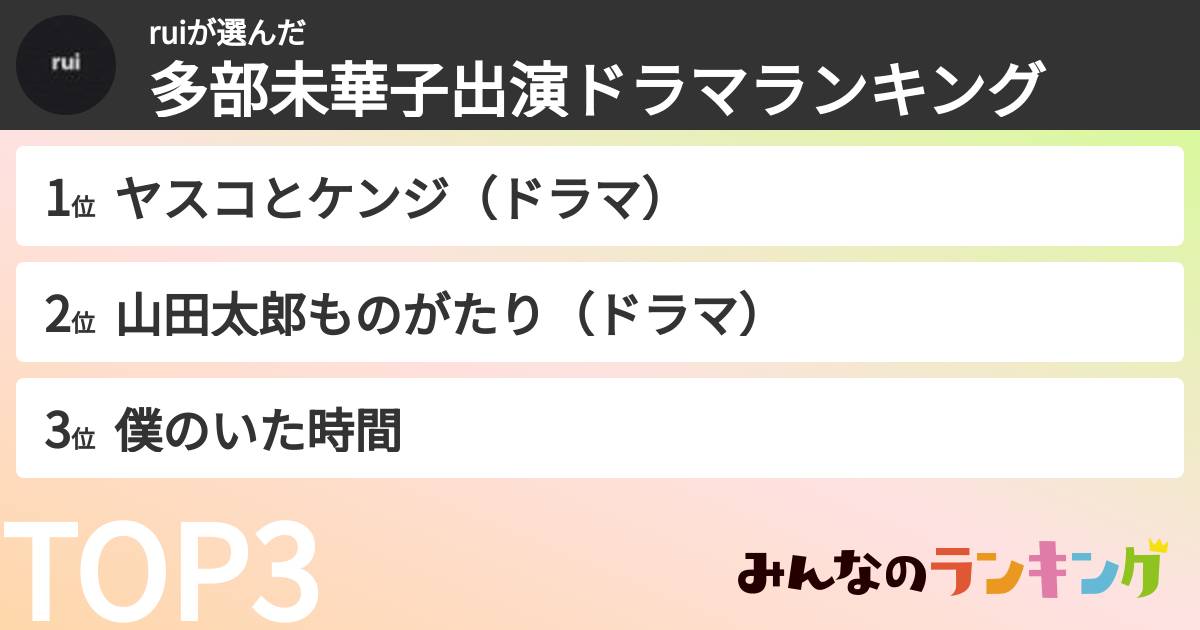 rui

ruiが選んだ
多部未華子出演ドラマランキング

1位 ヤスコとケンジ（ドラマ）

2位 山田太郎ものがたり（ドラマ）

3位 僕のいた時間

TOP3

みんなのランキング